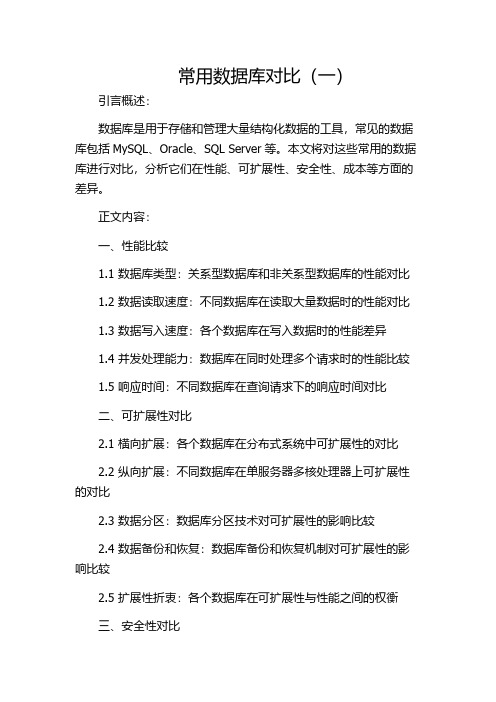 常用数据库对比（一）

引言概述：

数据库是用于存储和管理大量结构化数据的工具，常见的数据库包括 MySQL、Oracle、SQL Server 等。本文将对这些常用的数据库进行对比，分析它们在性能、可扩展性、安全性、成本等方面的差异。

正文内容：

一、性能比较

1.1 数据库类型：关系型数据库和非关系型数据库的性能对比

1.2 数据读取速度：不同数据库在读取大量数据时的性能对比

1.3 数据写入速度：各个数据库在写入数据时的性能差异

1.4 并发处理能力：数据库在同时处理多个请求时的性能比较

1.5 响应时间：不同数据库在查询请求下的响应时间对比

二、可扩展性对比

2.1 横向扩展：各个数据库在分布式系统中可扩展性的对比

2.2 纵向扩展：不同数据库在单服务器多核处理器上可扩展性的对比

2.3 数据分区：数据库分区技术对可扩展性的影响比较

2.4 数据备份和恢复：数据库备份和恢复机制对可扩展性的影响比较

2.5 扩展性折衷：各个数据库在可扩展性与性能之间的权衡

三、安全性对比